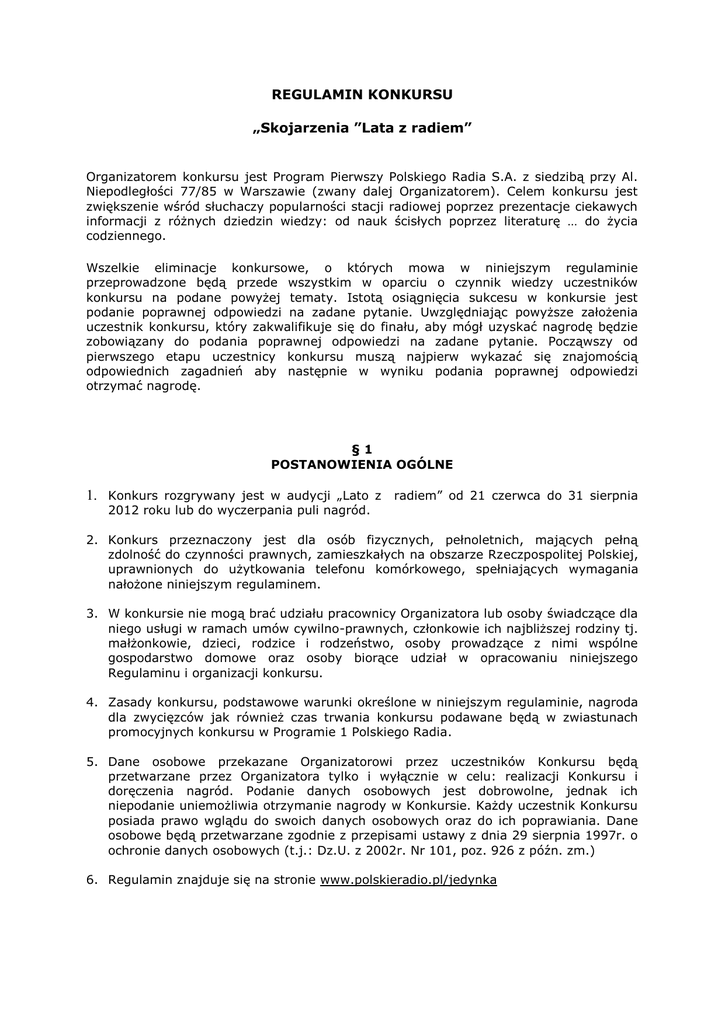 REGULAMIN KONKURSU

„Skojarzenia ”Lata z radiem”

Organizatorem konkursu jest Program Pierwszy Polskiego Radia S.A. z siedzibą przy Al. Niepodległości 77/85 w Warszawie (zwany dalej Organizatorem). Celem konkursu jest zwiększenie wśród słuchaczy popularności stacji radiowej poprzez prezentacje ciekawych informacji z różnych dziedzin wiedzy: od nauk ścisłych poprzez literaturę … do życia codziennego.

Wszelkie eliminacje konkursowe, o których mowa w niniejszym regulaminie przeprowadzone będą przede wszystkim w oparciu o czynnik wiedzy uczestników konkursu na podane powyżej tematy. Istotą osiągnięcia sukcesu w konkursie jest podanie poprawnej odpowiedzi na zadane pytanie. Uwzględniając powyższe założenia uczestnik konkursu, który zakwalifikuje się do finału, aby mógł uzyskać nagrodę będzie zobowiązany do podania poprawnej odpowiedzi na zadane pytanie. Począwszy od pierwszego etapu uczestnicy konkursu muszą najpierw wykazać się znajomością odpowiednich zagadnień aby następnie w wyniku podania poprawnej odpowiedzi otrzymać nagrodę.

§ 1
POSTANOWIENIA OGÓLNE

1. Konkurs rozgrywany jest w audycji „Lato z radiem” od 21 czerwca do 31 sierpnia 2012 roku lub do wyczerpania puli nagród.

2. Konkurs przeznaczony jest dla osób fizycznych, pełnoletnich, mających pełną zdolność do czynności prawnych, zamieszkałych na obszarze Rzeczpospolitej Polskiej, uprawnionych do użytkowania telefonu komórkowego, spełniających wymagania nałożone niniejszym regulaminem.

3. W konkursie nie mogą brać udziału pracownicy Organizatora lub osoby świadczące dla niego usługi w ramach umów cywilno-prawnych, członkowie ich najbliższej rodziny tj. małżonkowie, dzieci, rodzice i rodzeństwo, osoby prowadzące z nimi wspólne gospodarstwo domowe oraz osoby biorące udział w opracowaniu niniejszego Regulaminu i organizacji konkursu.

4. Zasady konkursu, podstawowe warunki określone w niniejszym regulaminie, nagroda dla zwycięzców jak również czas trwania konkursu podawane będą w zwiastunach promocyjnych konkursu w Programie 1 Polskiego Radia.

5. Dane osobowe przekazane Organizatorowi przez uczestników Konkursu będą przetwarzane przez Organizatora tylko i wyłącznie w celu: realizacji Konkursu i doręczenia nagród. Podanie danych osobowych jest dobrowolne, jednak ich niepodanie uniemożliwia otrzymanie nagrody w Konkursie. Każdy uczestnik Konkursu posiada prawo wglądu do swoich danych osobowych oraz do ich poprawiania. Dane osobowe będą przetwarzane zgodnie z przepisami ustawy z dnia 29 sierpnia 1997r. o ochronie danych osobowych (t.j.: Dz.U. z 2002r. Nr 101, poz. 926 z późn. zm.)

6. Regulamin znajduje się na stronie www.polskieradio.pl/jedynka